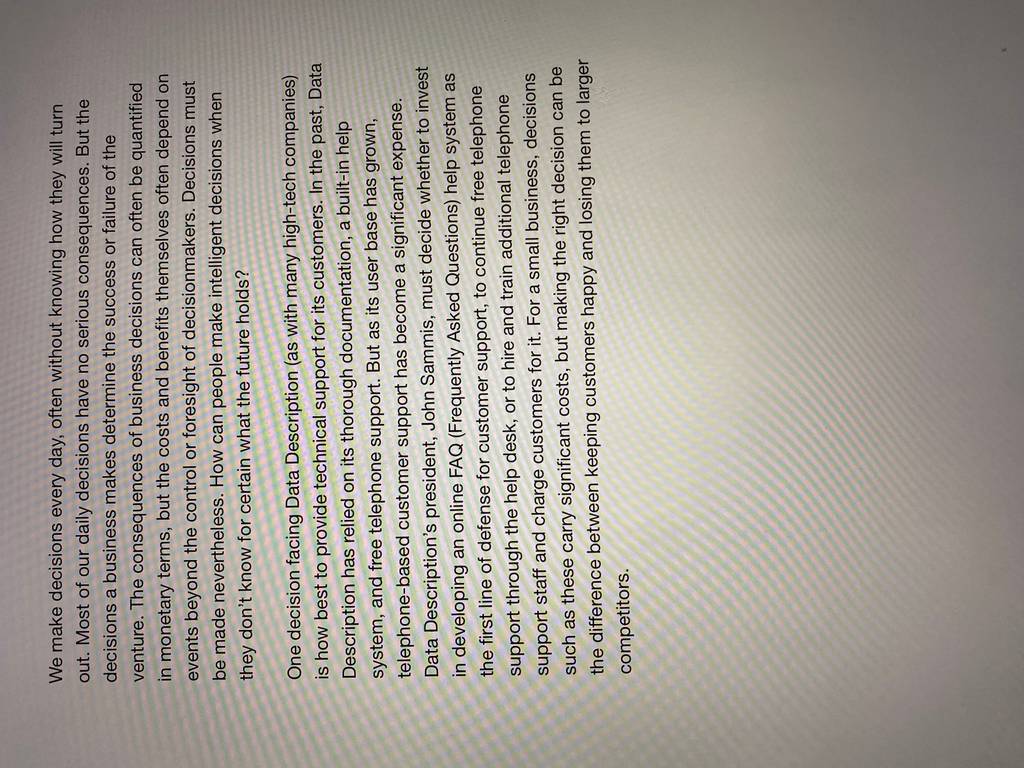 We make decisions every day, often without knowing how they will turn out. Most of our daily decisions have no serious consequences. But the decisions a business makes determine the success or failure of the venture. The consequences of business decisions can often be quantified in monetary terms, but the costs and benefits themselves often depend on events beyond the control or foresight of decisionmakers. Decisions must be made nevertheless. How can people make intelligent decisions when they don't know for certain what the future holds?

One decision facing Data Description (as with many high-tech companies) is how best to provide technical support for its customers. In the past, Data Description has relied on its thorough documentation, a built-in help system, and free telephone support. But as its user base has grown, telephone-based customer support has become a significant expense. Data Description's president, John Sammis, must decide whether to invest in developing an online FAQ (Frequently Asked Questions) help system as the first line of defense for customer support, to continue free telephone support through the help desk, or to hire and train additional telephone support staff and charge customers for it. For a small business, decisions such as these carry significant costs, but making the right decision can be the difference between keeping customers happy and losing them to larger competitors.